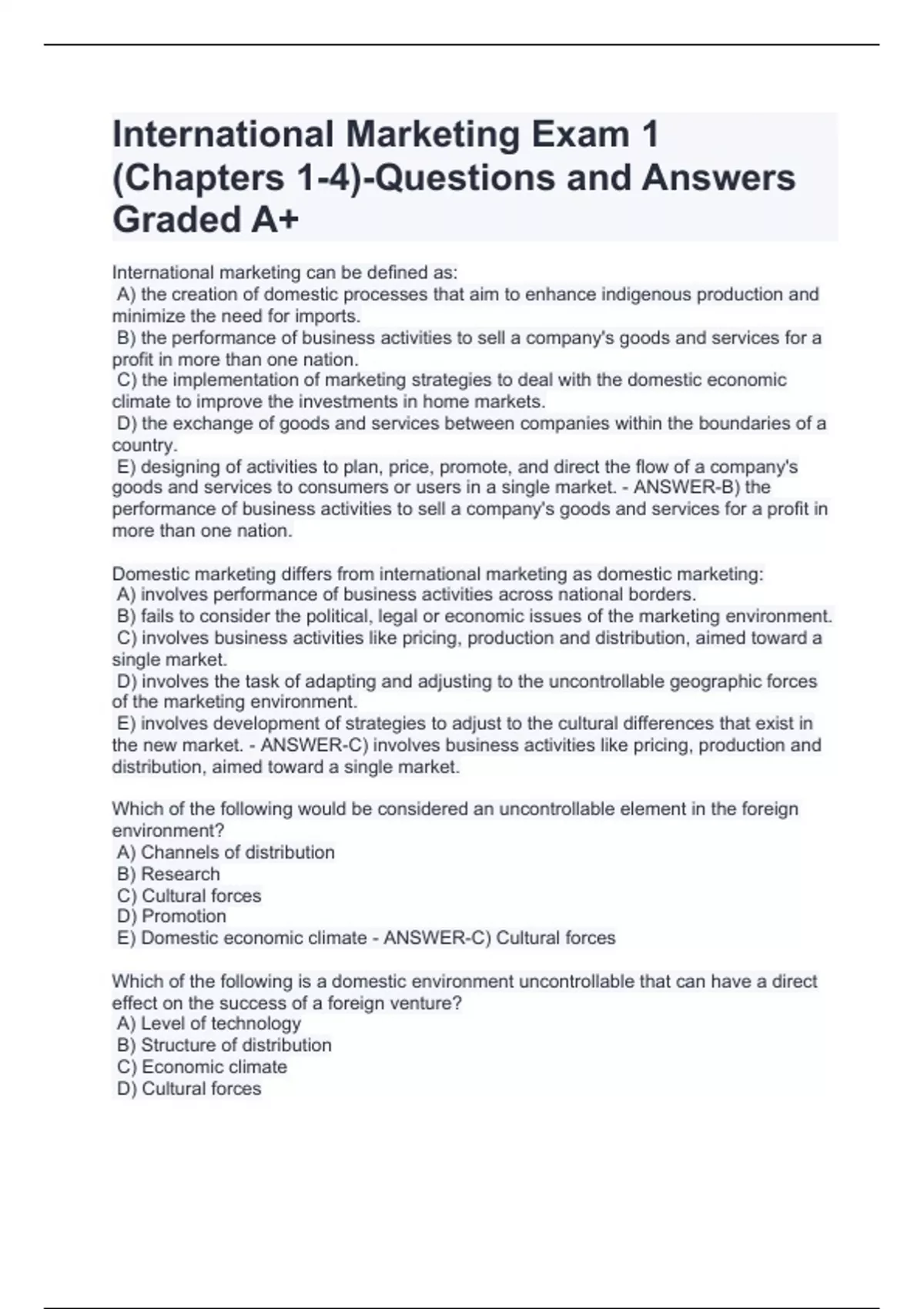 International Marketing Exam 1 (Chapters 1-4)-Questions and Answers Graded A+

International marketing can be defined as:
A) the creation of domestic processes that aim to enhance indigenous production and minimize the need for imports.
B) the performance of business activities to sell a company's goods and services for a profit in more than one nation.
C) the implementation of marketing strategies to deal with the domestic economic climate to improve the investments in home markets.
D) the exchange of goods and services between companies within the boundaries of a country.
E) designing of activities to plan, price, promote, and direct the flow of a company's goods and services to consumers or users in a single market. - ANSWER-B) the performance of business activities to sell a company's goods and services for a profit in more than one nation.

Domestic marketing differs from international marketing as domestic marketing:
A) involves performance of business activities across national borders.
B) fails to consider the political, legal or economic issues of the marketing environment.
C) involves business activities like pricing, production and distribution, aimed toward a single market.
D) involves the task of adapting and adjusting to the uncontrollable geographic forces of the marketing environment.
E) involves development of strategies to adjust to the cultural differences that exist in the new market. - ANSWER-C) involves business activities like pricing, production and distribution, aimed toward a single market.

Which of the following would be considered an uncontrollable element in the foreign environment?
A) Channels of distribution
B) Research
C) Cultural forces
D) Promotion
E) Domestic economic climate - ANSWER-C) Cultural forces

Which of the following is a domestic environment uncontrollable that can have a direct effect on the success of a foreign venture?
A) Level of technology
B) Structure of distribution
C) Economic climate
D) Cultural forces